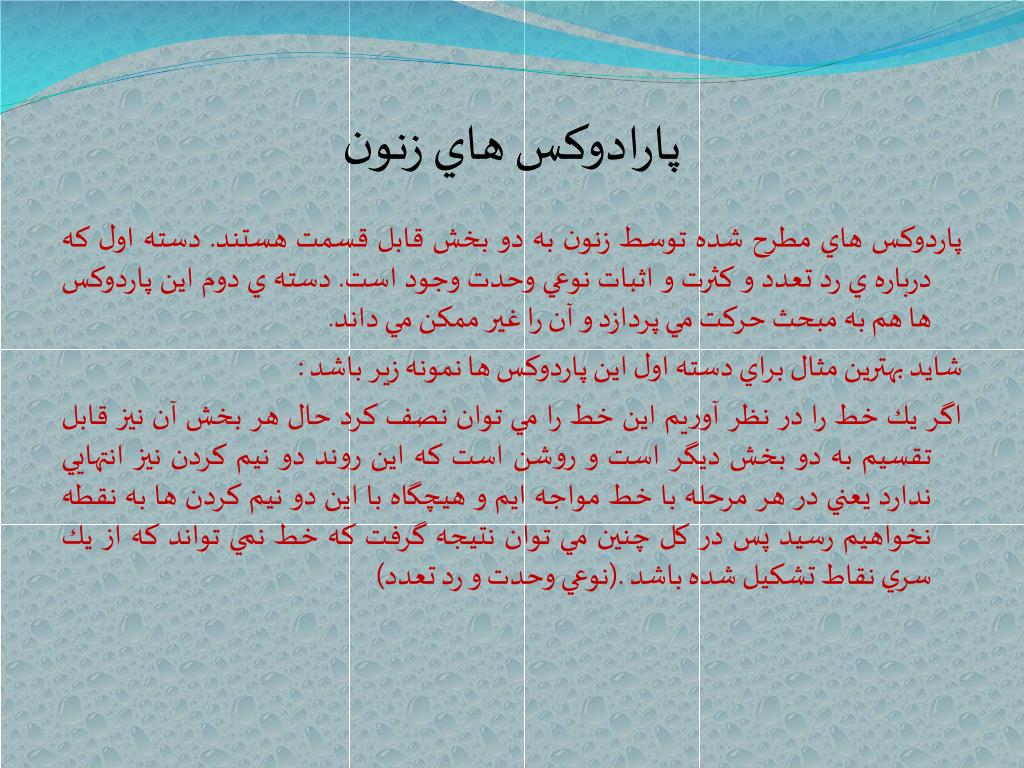 پارادوكس هاي زنون

پاردوكس هاي مطرح شده توسط زنون به دو بخش قابل قسمت هستند. دسته اول كه درباره ي رد تعدد و كثرت و اثبات نوعي وحدت وجود است. دسته ي دوم اين پاردوكس ها هم به مبحث حركت مي پردازد و آن را غير ممكن مي داند.

شايد بهترين مثال براي دسته اول اين پاردوكس ها نمونه زير باشد :

اگر يك خط را در نظر آوريم اين خط را مي توان نصف كرد حال هر بخش آن نيز قابل تقسيم به دو بخش ديگر است و روشن است كه اين روند دو نيم كردن نيز انتهايي ندارد يعني در هر مرحله با خط مواجه ايم و هيچگاه با اين دو نيم كردن ها به نقطه نخواهيم رسيد پس در كل چنين مي توان نتيجه گرفت كه خط نمي تواند كه از يك سري نقاط تشكيل شده باشد .(نوعي وحدت و رد تعدد)